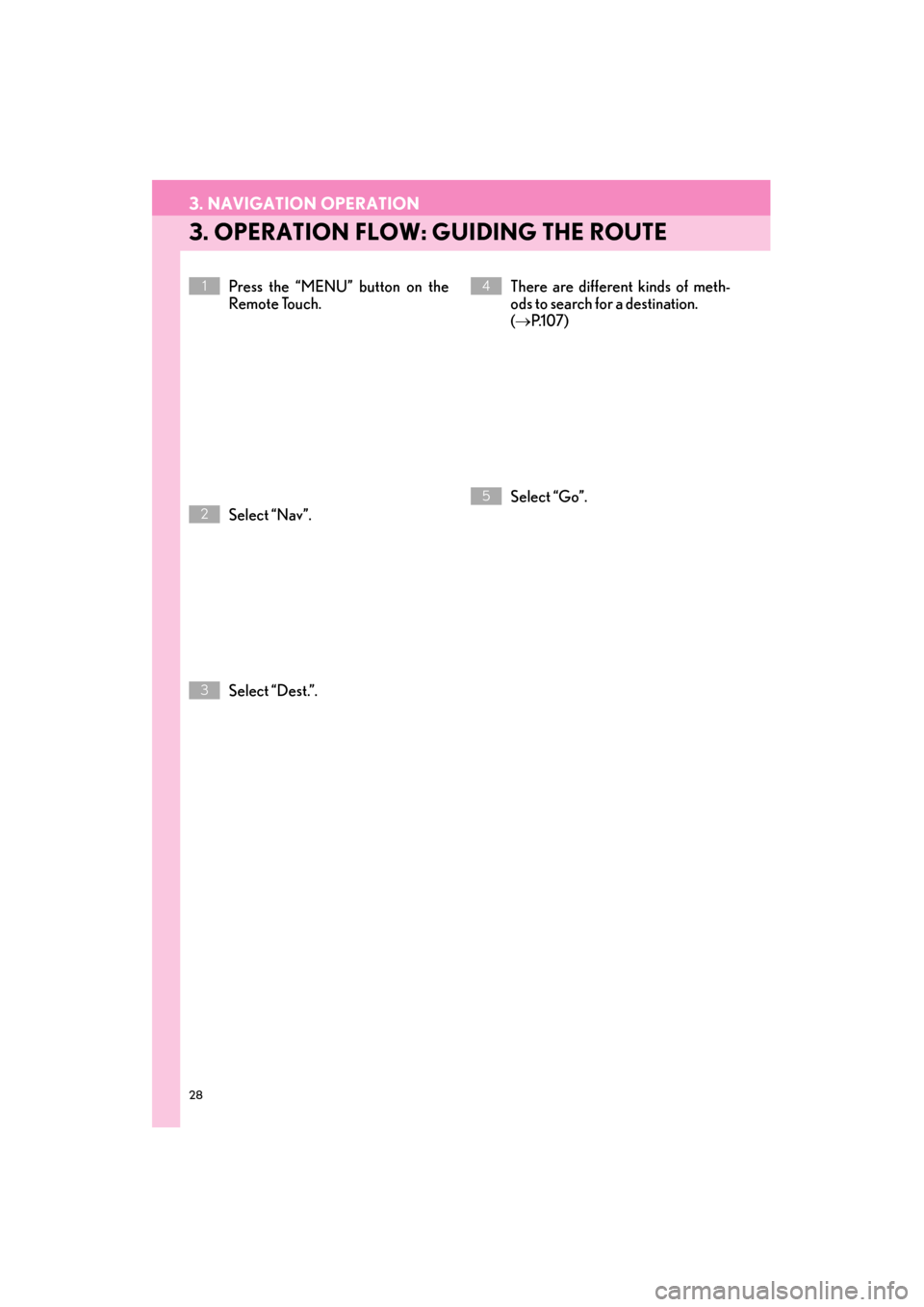 3. NAVIGATION OPERATION

3. OPERATION FLOW: GUIDING THE ROUTE

1 Press the "MENU" button on the Remote Touch.

2 Select "Nav".

3 Select "Dest.".

4 There are different kinds of methods to search for a destination. (→P.107)

5 Select "Go".

28

carmanualsonline.info